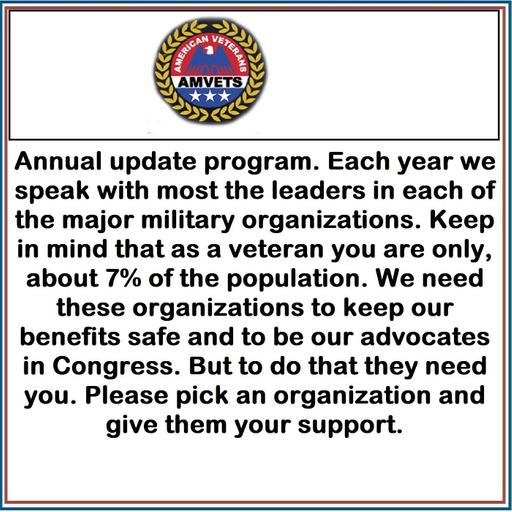 AMERICAN VETERANS
AMVETS

Annual update program. Each year we speak with most the leaders in each of the major military organizations. Keep in mind that as a veteran you are only, about 7% of the population. We need these organizations to keep our benefits safe and to be our advocates in Congress. But to do that they need you. Please pick an organization and give them your support.